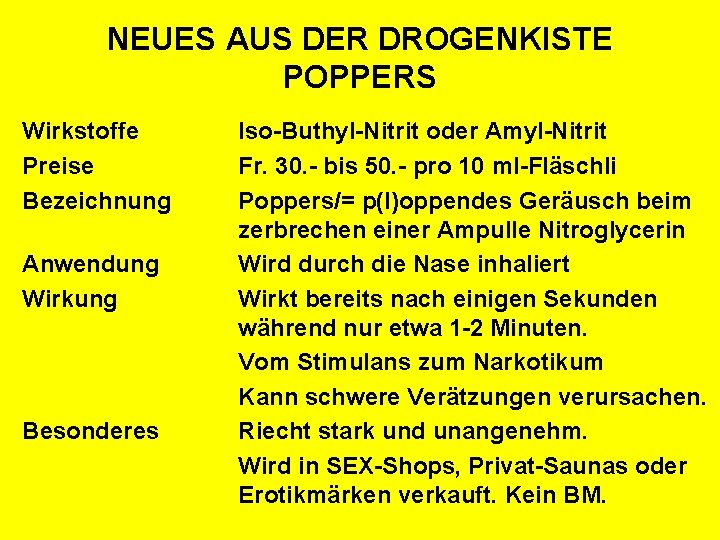 NEUES AUS DER DROGENKISTE
POPPERS

| | |
|---|---|
| Wirkstoffe | Iso-Buthyl-Nitrit oder Amyl-Nitrit |
| Preise | Fr. 30.- bis 50.- pro 10 ml-Fläschli |
| Bezeichnung | Poppers/= p(l)oppendes Geräusch beim zerbrechen einer Ampulle Nitroglycerin |
| Anwendung | Wird durch die Nase inhaliert |
| Wirkung | Wirkt bereits nach einigen Sekunden während nur etwa 1-2 Minuten. |
| | Vom Stimulans zum Narkotikum |
| | Kann schwere Verätzungen verursachen. |
| Besonderes | Riecht stark und unangenehm. |
| | Wird in SEX-Shops, Privat-Saunas oder Erotikmärken verkauft. Kein BM. |